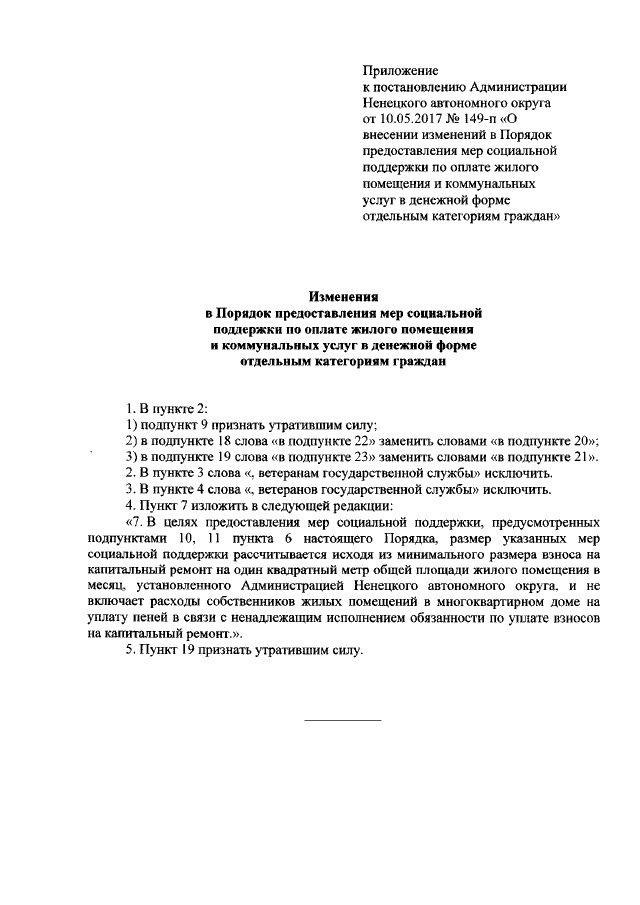 Приложение
к постановлению Администрации Ненецкого автономного округа от 10.05.2017 № 149-п «О внесении изменений в Порядок предоставления мер социальной поддержки по оплате жилого помещения и коммунальных услуг в денежной форме отдельным категориям граждан»

Изменения
в Порядок предоставления мер социальной поддержки по оплате жилого помещения и коммунальных услуг в денежной форме отдельным категориям граждан

1. В пункте 2:
1) подпункт 9 признать утратившим силу;
2) в подпункте 18 слова «в подпункте 22» заменить словами «в подпункте 20»;
3) в подпункте 19 слова «в подпункте 23» заменить словами «в подпункте 21».
2. В пункте 3 слова «, ветеранам государственной службы» исключить.
3. В пункте 4 слова «, ветеранов государственной службы» исключить.
4. Пункт 7 изложить в следующей редакции:
«7. В целях предоставления мер социальной поддержки, предусмотренных подпунктами 10, 11 пункта 6 настоящего Порядка, размер указанных мер социальной поддержки рассчитывается исходя из минимального размера взноса на капитальный ремонт на один квадратный метр общей площади жилого помещения в месяц, установленного Администрацией Ненецкого автономного округа, и не включает расходы собственников жилых помещений в многоквартирном доме на уплату пеней в связи с ненадлежащим исполнением обязанности по уплате взносов на капитальный ремонт.».
5. Пункт 19 признать утратившим силу.